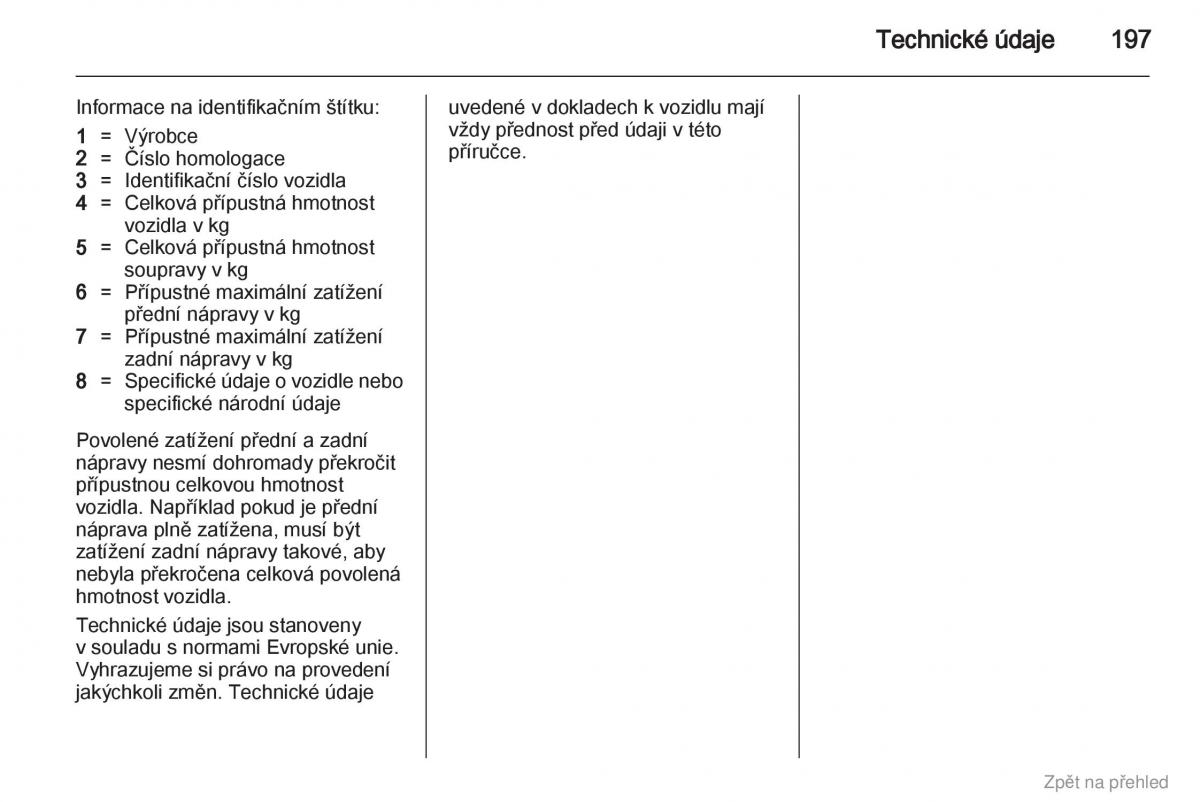 Technické údaje 197

Informace na identifikačním štítku:
1 = Výrobce
2 = Číslo homologace
3 = Identifikační číslo vozidla
4 = Celková přípustná hmotnost vozidla v kg
5 = Celková přípustná hmotnost soupravy v kg
6 = Přípustné maximální zatížení přední nápravy v kg
7 = Přípustné maximální zatížení zadní nápravy v kg
8 = Specifické údaje o vozidle nebo specifické národní údaje

Povolené zatížení přední a zadní nápravy nesmí dohromady překročit přípustnou celkovou hmotnost vozidla. Například pokud je přední náprava plně zatížena, musí být zatížení zadní nápravy takové, aby nebyla překročena celková povolená hmotnost vozidla.

Technické údaje jsou stanoveny v souladu s normami Evropské unie. Vyhrazujeme si právo na provedení jakýchkoli změn. Technické údaje uvedené v dokladech k vozidlu mají vždy přednost před údaji v této příručce.

Zpět na přehled